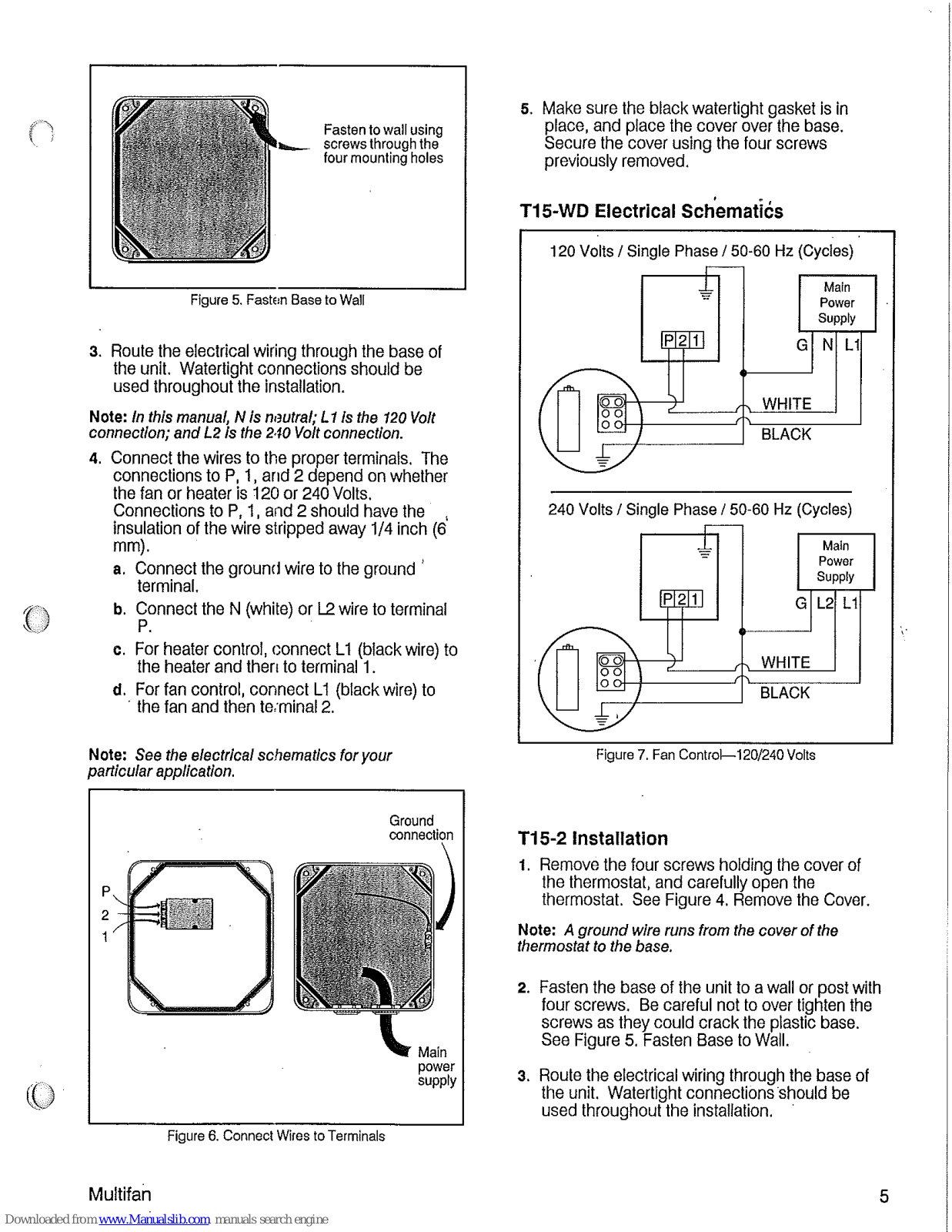 Fasten to wall using screws through the four mounting holes

Figure 5. Fasten Base to Wall

3. Route the electrical wiring through the base of the unit. Watertight connections should be used throughout the installation.

Note: In this manual, N is neutral; L1 is the 120 Volt connection; and L2 is the 240 Volt connection.

4. Connect the wires to the proper terminals. The connections to P, 1, and 2 depend on whether the fan or heater is 120 or 240 Volts. Connections to P, 1, and 2 should have the insulation of the wire stripped away 1/4 inch (6 mm).

a. Connect the ground wire to the ground terminal.

b. Connect the N (white) or L2 wire to terminal P.

c. For heater control, connect L1 (black wire) to the heater and then to terminal 1.

d. For fan control, connect L1 (black wire) to the fan and then terminal 2.

Note: See the electrical schematics for your particular application.

Ground connection

P
2
1

Main power supply

Figure 6. Connect Wires to Terminals

5. Make sure the black watertight gasket is in place, and place the cover over the base. Secure the cover using the four screws previously removed.

T15-WD Electrical Schematics

120 Volts / Single Phase / 50-60 Hz (Cycles)

Main Power Supply

P 2 1

G N L1

WHITE

BLACK

240 Volts / Single Phase / 50-60 Hz (Cycles)

Main Power Supply

P 2 1

G L2 L1

WHITE

BLACK

Figure 7. Fan Control—120/240 Volts

T15-2 Installation

1. Remove the four screws holding the cover of the thermostat, and carefully open the thermostat. See Figure 4. Remove the Cover.

Note: A ground wire runs from the cover of the thermostat to the base.

2. Fasten the base of the unit to a wall or post with four screws. Be careful not to over tighten the screws as they could crack the plastic base. See Figure 5. Fasten Base to Wall.

3. Route the electrical wiring through the base of the unit. Watertight connections should be used throughout the installation.

Multifan

5

Downloaded from www.Manualslib.com manuals search engine